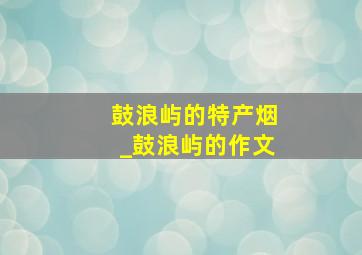 鼓浪屿的特产烟
_鼓浪屿的作文